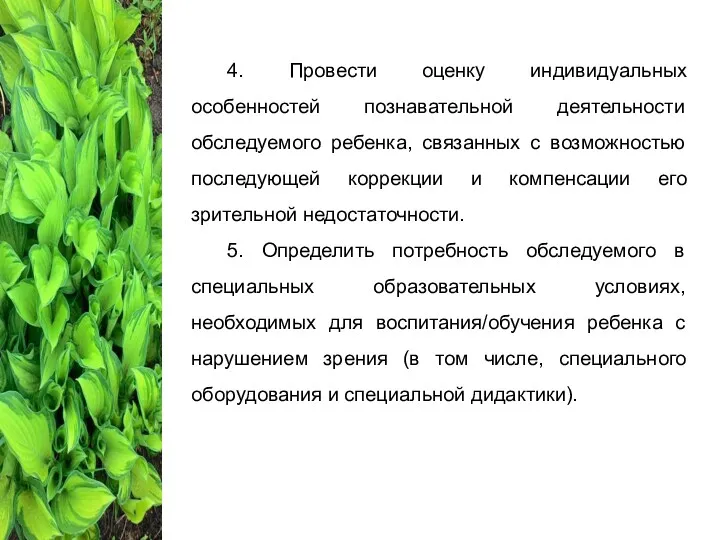 4. Провести оценку индивидуальных особенностей познавательной деятельности обследуемого ребенка, связанных с возможностью последующей коррекции и компенсации его зрительной недостаточности.

5. Определить потребность обследуемого в специальных образовательных условиях, необходимых для воспитания/обучения ребенка с нарушением зрения (в том числе, специального оборудования и специальной дидактики).